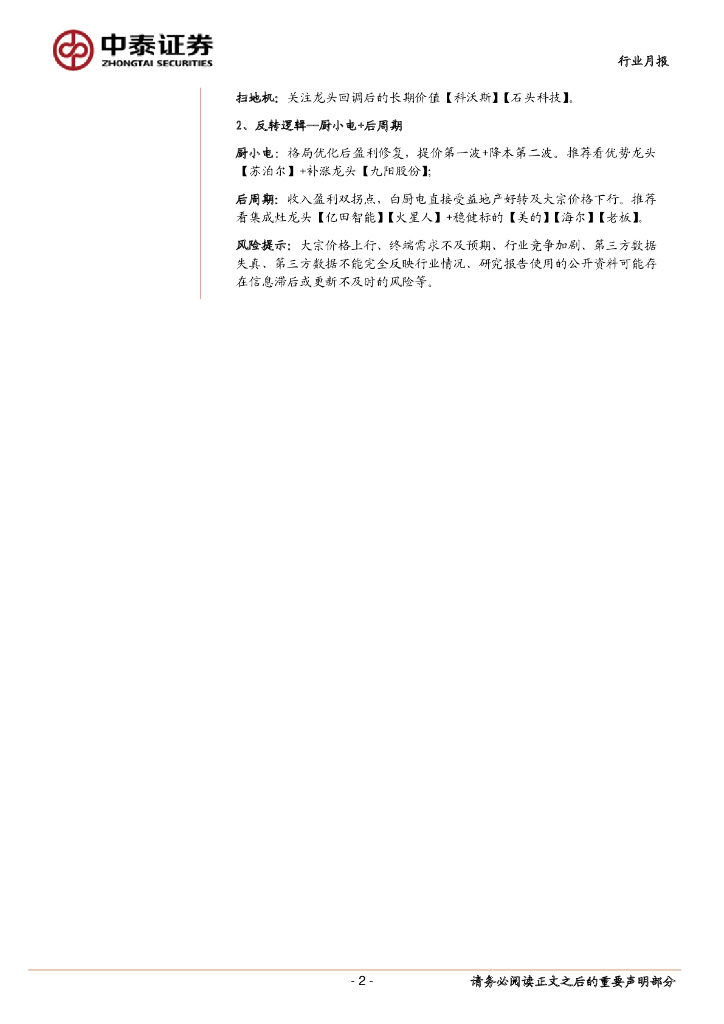 中泰证券
ZHONGTAI SECURITIES

行业月报

扫地机：关注龙头回调后的长期价值【科沃斯】【石头科技】。

2、反转逻辑—厨小电+后周期

厨小电：格局优化后盈利修复，提价第一波+降本第二波。推荐看优势龙头【苏泊尔】+补涨龙头【九阳股份】；

后周期：收入盈利双拐点，白厨电直接受益地产好转及大宗价格下行。推荐看集成灶龙头【亿田智能】【火星人】+稳健标的【美的】【海尔】【老板】。

风险提示：大宗价格上行、终端需求不及预期、行业竞争加剧、第三方数据失真、第三方数据不能完全反映行业情况、研究报告使用的公开资料可能存在信息滞后或更新不及时的风险等。

- 2 -

请务必阅读正文之后的重要声明部分